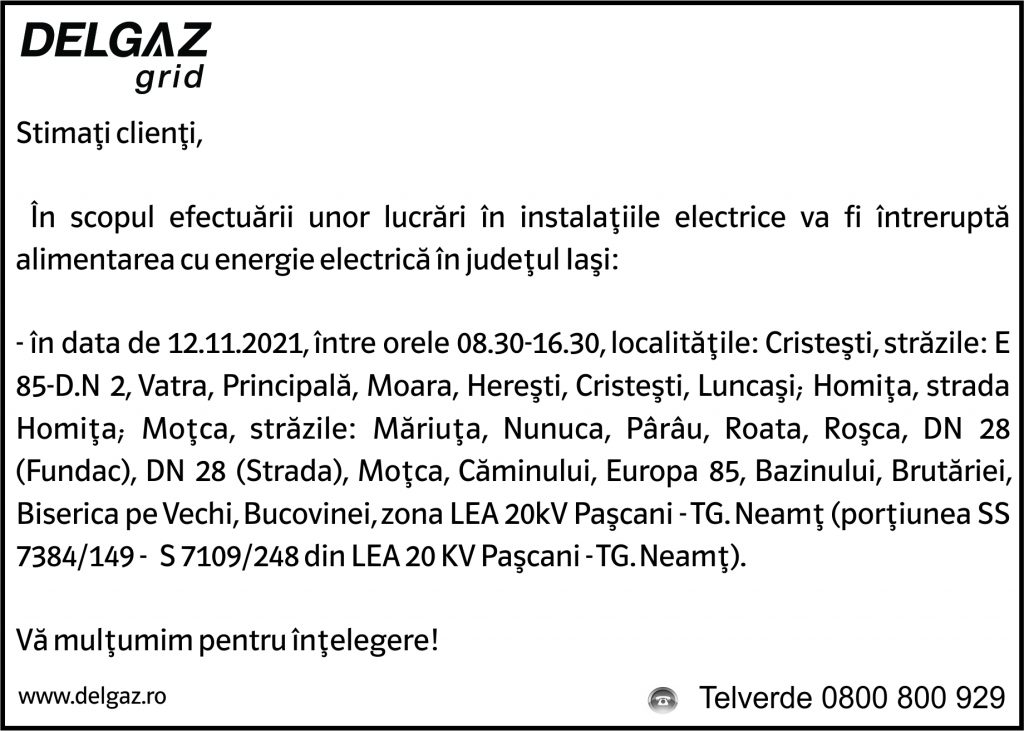 DELGAZ
grid

Stimaţi clienţi,

În scopul efectuării unor lucrări în instalaţiile electrice va fi întreruptă alimentarea cu energie electrică în judeţul Iaşi:

- în data de 12.11.2021, între orele 08.30-16.30, localităţile: Cristeşti, străzile: E 85-D.N 2, Vatra, Principală, Moara, Hereşti, Cristeşti, Luncaşi; Homiţa, strada Homiţa; Moţca, străzile: Măriuţa, Nunuca, Pârâu, Roata, Roşca, DN 28 (Fundac), DN 28 (Strada), Moţca, Căminului, Europa 85, Bazinului, Brutăriei, Biserica pe Vechi, Bucovinei, zona LEA 20kV Paşcani - TG. Neamţ (porţiunea SS 7384/149 - S 7109/248 din LEA 20 KV Paşcani - TG. Neamţ).

Vă mulţumim pentru înţelegere!

www.delgaz.ro

Telverde 0800 800 929